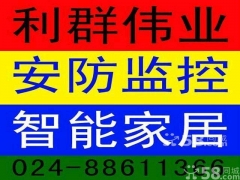 利群伟业
安防监控
智能家居
024-88611366
58同城
58.com